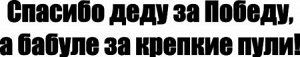 Спасибо деду за Победу,
а бабуле за крепкие пули!